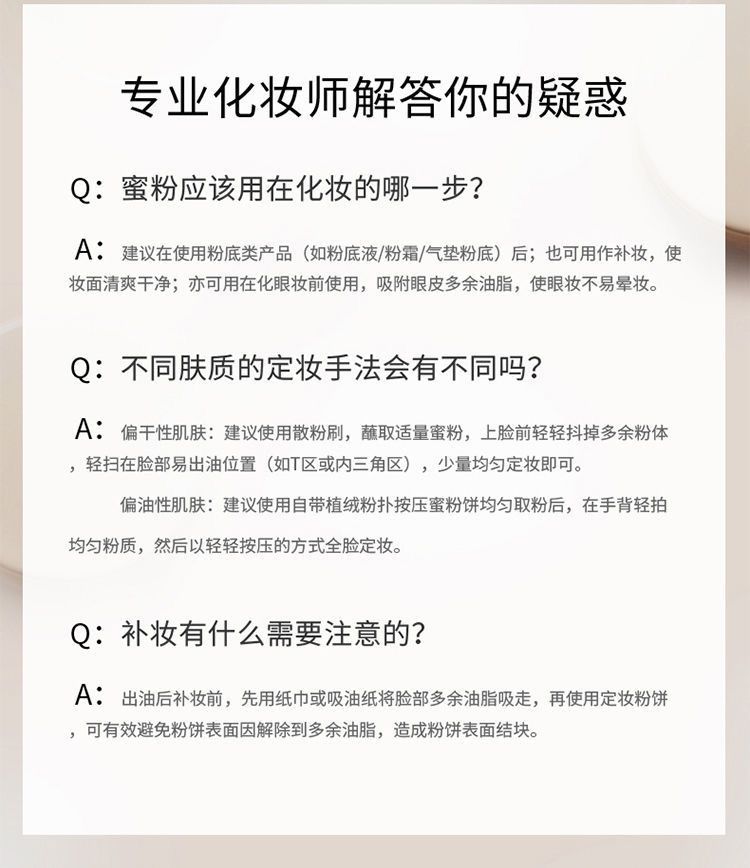 专业化妆师解答你的疑惑

Q：蜜粉应该用在化妆的哪一步？

A：建议在使用粉底类产品（如粉底液/粉霜/气垫粉底）后；也可用作补妆，使妆面清爽干净；亦可用在化眼妆前使用，吸附眼皮多余油脂，使眼妆不易晕妆。

Q：不同肤质的定妆手法会有不同吗？

A：偏干性肌肤：建议使用散粉刷，蘸取适量蜜粉，上脸前轻轻抖掉多余粉体，轻扫在脸部易出油位置（如T区或内三角区），少量均匀定妆即可。

偏油性肌肤：建议使用自带植绒粉扑按压蜜粉饼均匀取粉后，在手背轻拍均匀粉质，然后以轻轻按压的方式全脸定妆。

Q：补妆有什么需要注意的？

A：出油后补妆前，先用纸巾或吸油纸将脸部多余油脂吸走，再使用定妆粉饼，可有效避免粉饼表面因解除到多余油脂，造成粉饼表面结块。